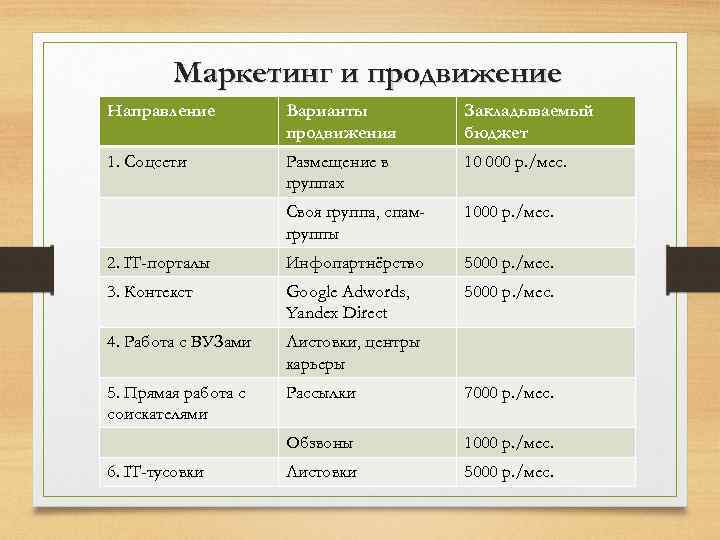 Маркетинг и продвижение

| Направление | Варианты продвижения | Закладываемый бюджет |
|---|---|---|
| 1. Соцсети | Размещение в группах | 10 000 р./мес. |
| | Своя группа, спам-группы | 1000 р./мес. |
| 2. IT-порталы | Инфопартнёрство | 5000 р./мес. |
| 3. Контекст | Google Adwords, Yandex Direct | 5000 р./мес. |
| 4. Работа с ВУЗами | Листовки, центры карьеры | |
| 5. Прямая работа с соискателями | Рассылки | 7000 р./мес. |
| | Обзвоны | 1000 р./мес. |
| 6. IT-тусовки | Листовки | 5000 р./мес. |